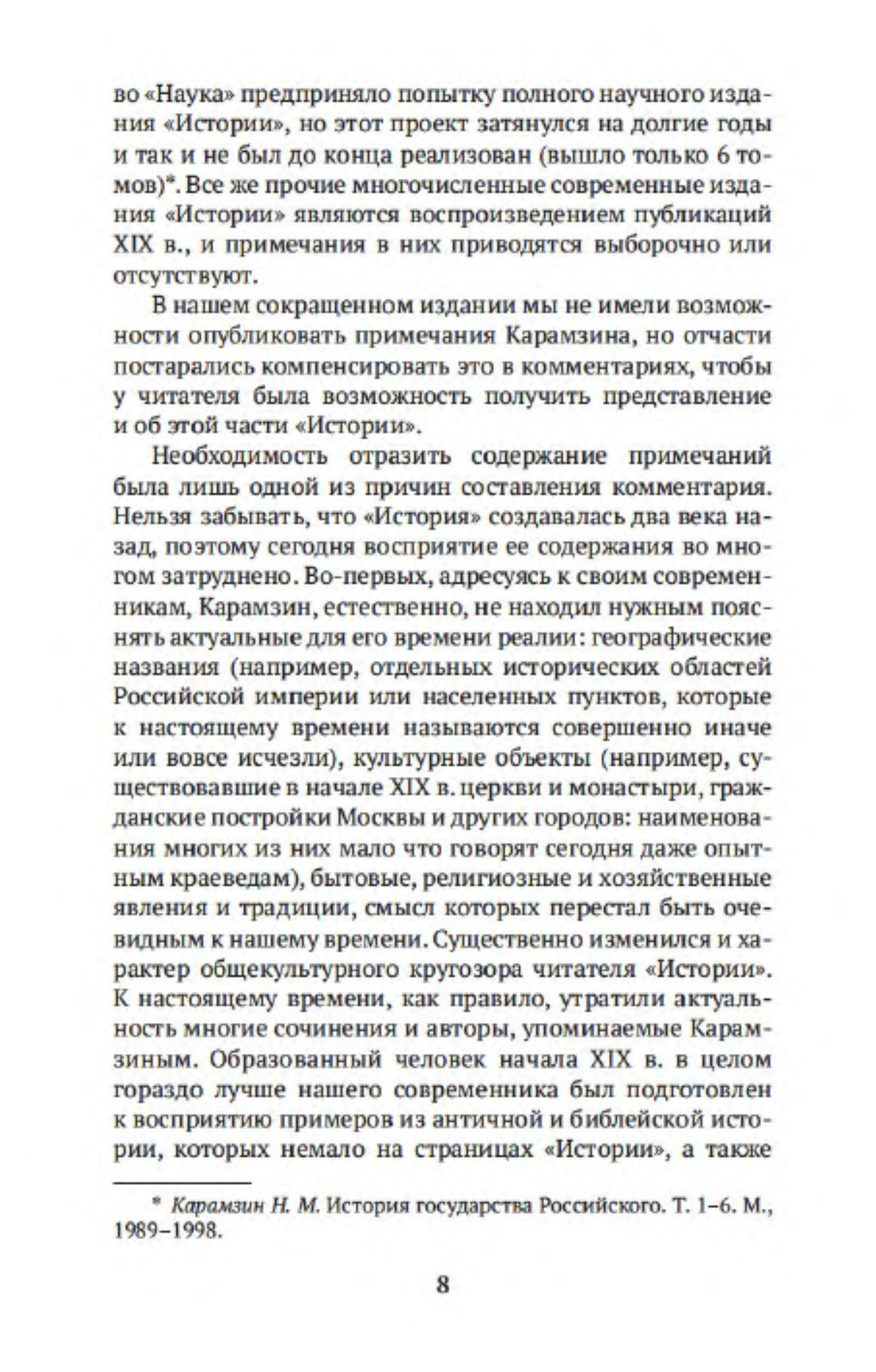 во «Наука» предприняло попытку полного научного издания «Истории», но этот проект затянулся на долгие годы и так и не был до конца реализован (вышло только 6 томов)*. Все же прочие многочисленные современные издания «Истории» являются воспроизведением публикаций XIX в., и примечания в них приводятся выборочно или отсутствуют.

В нашем сокращенном издании мы не имели возможности опубликовать примечания Карамзина, но отчасти постарались компенсировать это в комментариях, чтобы у читателя была возможность получить представление и об этой части «Истории».

Необходимость отразить содержание примечаний была лишь одной из причин составления комментария. Нельзя забывать, что «История» создавалась два века назад, поэтому сегодня восприятие ее содержания во многом затруднено. Во-первых, адресуясь к своим современникам, Карамзин, естественно, не находил нужным пояснять актуальные для его времени реалии: географические названия (например, отдельных исторических областей Российской империи или населенных пунктов, которые к настоящему времени называются совершенно иначе или вовсе исчезли), культурные объекты (например, существовавшие в начале XIX в. церкви и монастыри, гражданские постройки Москвы и других городов: наименования многих из них мало что говорят сегодня даже опытным краеведам), бытовые, религиозные и хозяйственные явления и традиции, смысл которых перестал быть очевидным к нашему времени. Существенно изменился и характер общекультурного кругозора читателя «Истории». К настоящему времени, как правило, утратили актуальность многие сочинения и авторы, упоминаемые Карамзиным. Образованный человек начала XIX в. в целом гораздо лучше нашего современника был подготовлен к восприятию примеров из античной и библейской истории, которых немало на страницах «Истории», а также

* Карамзин Н. М. История государства Российского. Т. 1–6. М., 1989–1998.

8